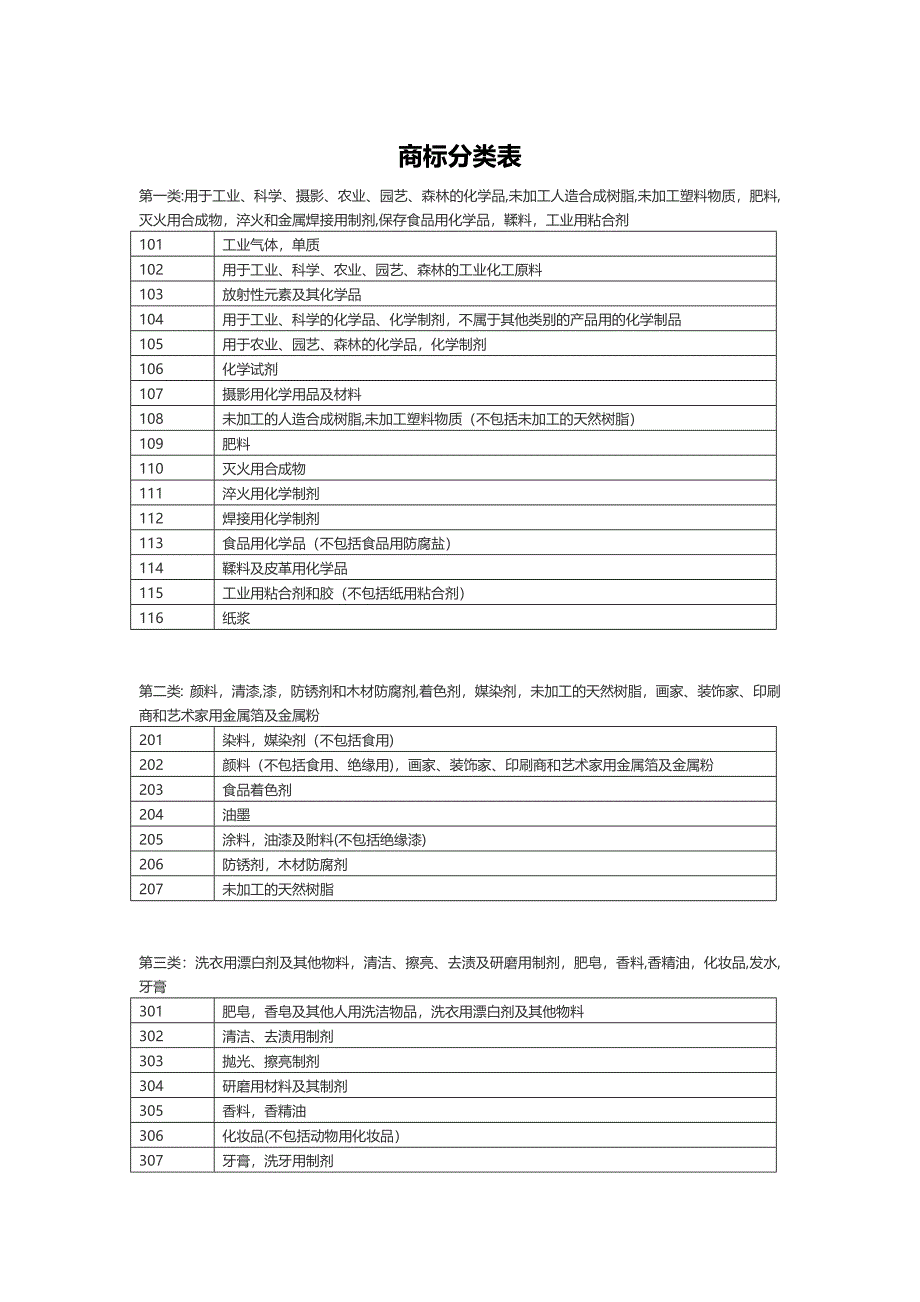 商标分类表

第一类:用于工业、科学、摄影、农业、园艺、森林的化学品,未加工人造合成树脂,未加工塑料物质，肥料,灭火用合成物，淬火和金属焊接用制剂,保存食品用化学品，鞣料，工业用粘合剂

| 101 | 工业气体，单质 |
|---|---|
| 102 | 用于工业、科学、农业、园艺、森林的工业化工原料 |
| 103 | 放射性元素及其化学品 |
| 104 | 用于工业、科学的化学品、化学制剂，不属于其他类别的产品用的化学制品 |
| 105 | 用于农业、园艺、森林的化学品，化学制剂 |
| 106 | 化学试剂 |
| 107 | 摄影用化学用品及材料 |
| 108 | 未加工的人造合成树脂,未加工塑料物质（不包括未加工的天然树脂） |
| 109 | 肥料 |
| 110 | 灭火用合成物 |
| 111 | 淬火用化学制剂 |
| 112 | 焊接用化学制剂 |
| 113 | 食品用化学品（不包括食品用防腐盐） |
| 114 | 鞣料及皮革用化学品 |
| 115 | 工业用粘合剂和胶（不包括纸用粘合剂） |
| 116 | 纸浆 |

第二类: 颜料，清漆,漆，防锈剂和木材防腐剂,着色剂，媒染剂，未加工的天然树脂，画家、装饰家、印刷商和艺术家用金属箔及金属粉

| 201 | 染料，媒染剂（不包括食用） |
|---|---|
| 202 | 颜料（不包括食用、绝缘用），画家、装饰家、印刷商和艺术家用金属箔及金属粉 |
| 203 | 食品着色剂 |
| 204 | 油墨 |
| 205 | 涂料，油漆及附料(不包括绝缘漆) |
| 206 | 防锈剂，木材防腐剂 |
| 207 | 未加工的天然树脂 |

第三类：洗衣用漂白剂及其他物料，清洁、擦亮、去渍及研磨用制剂，肥皂，香料,香精油，化妆品,发水,牙膏

| 301 | 肥皂，香皂及其他人用洗洁物品，洗衣用漂白剂及其他物料 |
|---|---|
| 302 | 清洁、去渍用制剂 |
| 303 | 抛光、擦亮制剂 |
| 304 | 研磨用材料及其制剂 |
| 305 | 香料，香精油 |
| 306 | 化妆品(不包括动物用化妆品) |
| 307 | 牙膏，洗牙用制剂 |